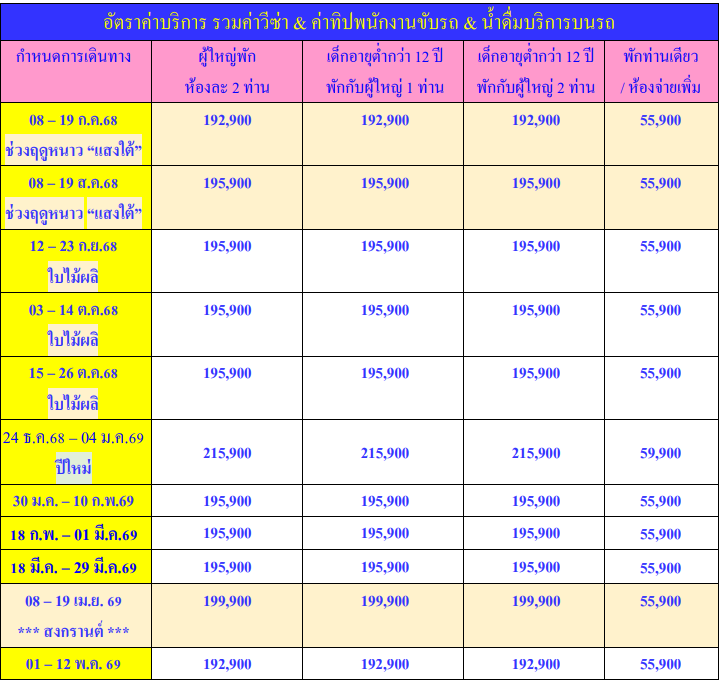 อัตราค่าบริการ รวมค่าวีซ่า & ค่าทิปพนักงานขับรถ & น้ำดื่มบริการบนรถ

| กำหนดการเดินทาง | ผู้ใหญ่พัก ห้องละ 2 ท่าน | เด็กอายุต่ำกว่า 12 ปี พักกับผู้ใหญ่ 1 ท่าน | เด็กอายุต่ำกว่า 12 ปี พักกับผู้ใหญ่ 2 ท่าน | พักท่านเดียว / ห้องจ่ายเพิ่ม |
|---|---|---|---|---|
| 08 – 19 ก.ค.68 ช่วงฤดูหนาว “แสงใต้” | 192,900 | 192,900 | 192,900 | 55,900 |
| 08 – 19 ส.ค.68 ช่วงฤดูหนาว “แสงใต้” | 195,900 | 195,900 | 195,900 | 55,900 |
| 12 – 23 ก.ย.68 ใบไม้ผลิ | 195,900 | 195,900 | 195,900 | 55,900 |
| 03 – 14 ต.ค.68 ใบไม้ผลิ | 195,900 | 195,900 | 195,900 | 55,900 |
| 15 – 26 ต.ค.68 ใบไม้ผลิ | 195,900 | 195,900 | 195,900 | 55,900 |
| 24 ธ.ค.68 – 04 ม.ค.69 ปีใหม่ | 215,900 | 215,900 | 215,900 | 59,900 |
| 30 ม.ค. – 10 ก.พ.69 | 195,900 | 195,900 | 195,900 | 55,900 |
| 18 ก.พ. – 01 มี.ค.69 | 195,900 | 195,900 | 195,900 | 55,900 |
| 18 มี.ค. – 29 มี.ค.69 | 195,900 | 195,900 | 195,900 | 55,900 |
| 08 – 19 เม.ย. 69 *** สงกรานต์ *** | 199,900 | 199,900 | 199,900 | 55,900 |
| 01 – 12 พ.ค. 69 | 192,900 | 192,900 | 192,900 | 55,900 |